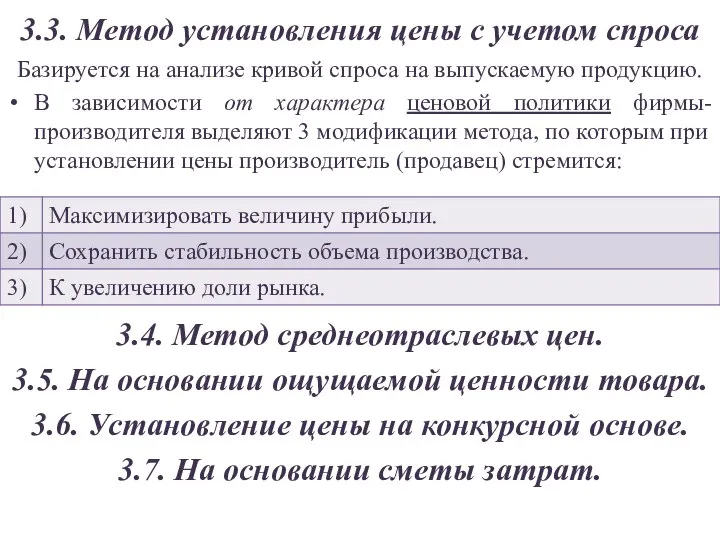 3.3. Метод установления цены с учетом спроса

Базируется на анализе кривой спроса на выпускаемую продукцию.

• В зависимости от характера ценовой политики фирмы-производителя выделяют 3 модификации метода, по которым при установлении цены производитель (продавец) стремится:

| 1) | Максимизировать величину прибыли. |
|---|---|
| 2) | Сохранить стабильность объема производства. |
| 3) | К увеличению доли рынка. |

3.4. Метод среднеотраслевых цен.

3.5. На основании ощущаемой ценности товара.

3.6. Установление цены на конкурсной основе.

3.7. На основании сметы затрат.